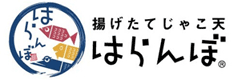 はらんぼ

揚げたてじゃこ天
はらんぼ®